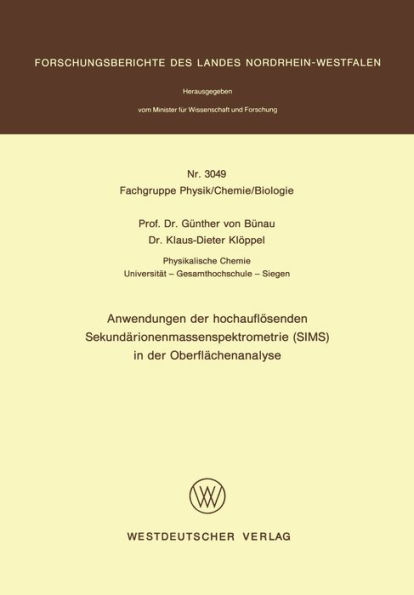 FORSCHUNGSBERICHTE DES LANDES NORDRHEIN-WESTFALEN

Herausgegeben

vom Minister für Wissenschaft und Forschung

Nr. 3049
Fachgruppe Physik/Chemie/Biologie

Prof. Dr. Günther von Bünau
Dr. Klaus-Dieter Klöppel

Physikalische Chemie
Universität – Gesamthochschule – Siegen

Anwendungen der hochauflösenden Sekundärionenmassenspektrometrie (SIMS) in der Oberflächenanalyse

WESTDEUTSCHER VERLAG